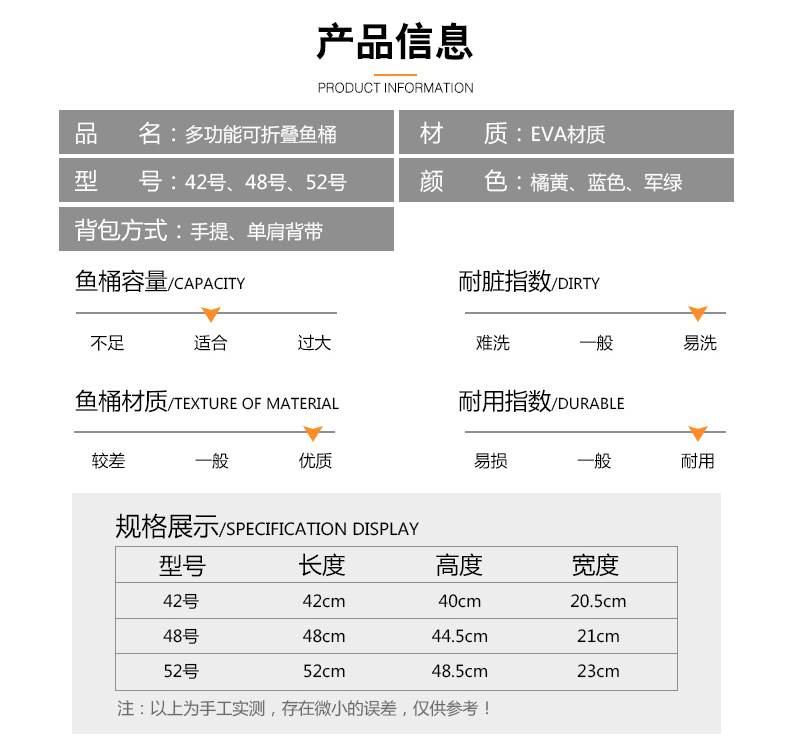 产品信息

PRODUCT INFORMATION

品　　名：多功能可折叠鱼桶

材　　质：EVA材质

型　　号：42号、48号、52号

颜　　色：橘黄、蓝色、军绿

背包方式：手提、单肩背带

鱼桶容量/CAPACITY

不足　适合　过大

耐脏指数/DIRTY

难洗　一般　易洗

鱼桶材质/TEXTURE OF MATERIAL

较差　一般　优质

耐用指数/DURABLE

易损　一般　耐用

规格展示/SPECIFICATION DISPLAY

| 型号 | 长度 | 高度 | 宽度 |
|---|---|---|---|
| 42号 | 42cm | 40cm | 20.5cm |
| 48号 | 48cm | 44.5cm | 21cm |
| 52号 | 52cm | 48.5cm | 23cm |

注：以上为手工实测，存在微小的误差，仅供参考！